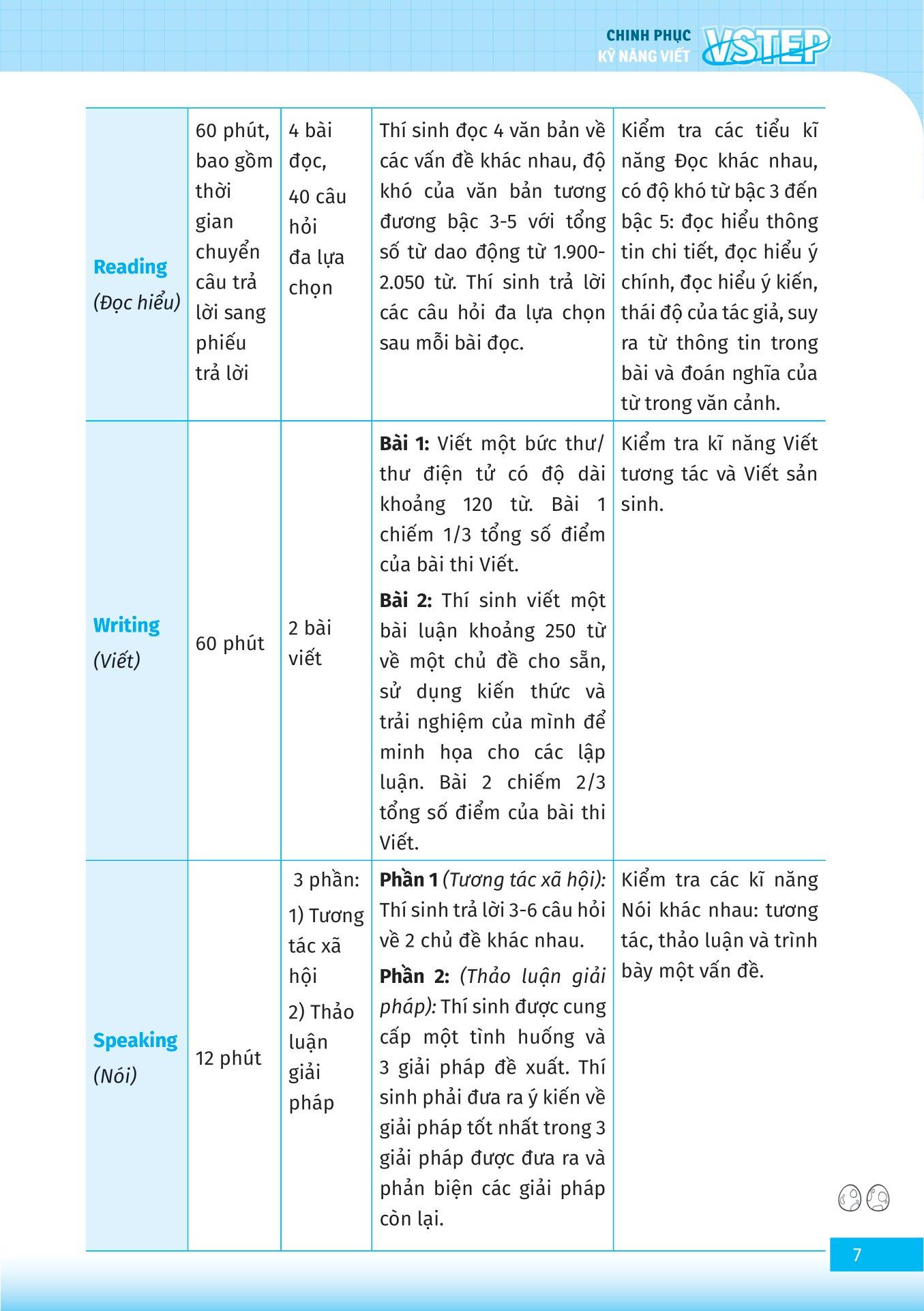 CHINH PHỤC KỸ NĂNG VIẾT VSTEP

| | | | | |
|---|---|---|---|---|
| **Reading** *(Đọc hiểu)* | 60 phút, bao gồm thời gian chuyển câu trả lời sang phiếu trả lời | 4 bài đọc, 40 câu hỏi đa lựa chọn | Thí sinh đọc 4 văn bản về các vấn đề khác nhau, độ khó của văn bản tương đương bậc 3-5 với tổng số từ dao động từ 1.900-2.050 từ. Thí sinh trả lời các câu hỏi đa lựa chọn sau mỗi bài đọc. | Kiểm tra các tiểu kĩ năng Đọc khác nhau, có độ khó từ bậc 3 đến bậc 5: đọc hiểu thông tin chi tiết, đọc hiểu ý chính, đọc hiểu ý kiến, thái độ của tác giả, suy ra từ thông tin trong bài và đoán nghĩa của từ trong văn cảnh. |
| **Writing** *(Viết)* | 60 phút | 2 bài viết | **Bài 1:** Viết một bức thư/ thư điện tử có độ dài khoảng 120 từ. Bài 1 chiếm 1/3 tổng số điểm của bài thi Viết. **Bài 2:** Thí sinh viết một bài luận khoảng 250 từ về một chủ đề cho sẵn, sử dụng kiến thức và trải nghiệm của mình để minh họa cho các lập luận. Bài 2 chiếm 2/3 tổng số điểm của bài thi Viết. | Kiểm tra kĩ năng Viết tương tác và Viết sản sinh. |
| **Speaking** *(Nói)* | 12 phút | 3 phần: 1) Tương tác xã hội 2) Thảo luận giải pháp | **Phần 1** *(Tương tác xã hội):* Thí sinh trả lời 3-6 câu hỏi về 2 chủ đề khác nhau. **Phần 2:** *(Thảo luận giải pháp):* Thí sinh được cung cấp một tình huống và 3 giải pháp đề xuất. Thí sinh phải đưa ra ý kiến về giải pháp tốt nhất trong 3 giải pháp được đưa ra và phản biện các giải pháp còn lại. | Kiểm tra các kĩ năng Nói khác nhau: tương tác, thảo luận và trình bày một vấn đề. |

7